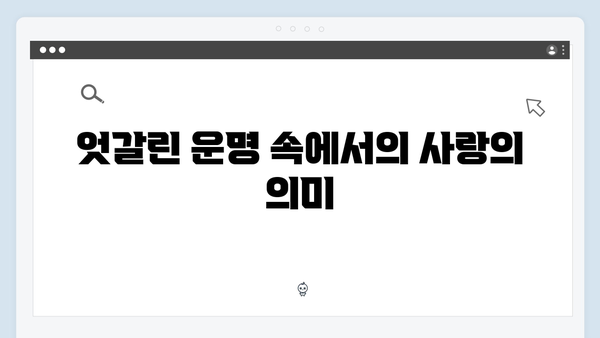 엇갈린 운명 속에서의 사랑의 의미